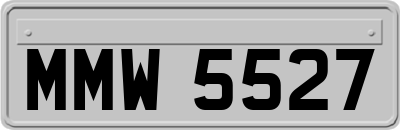 MMW 5527